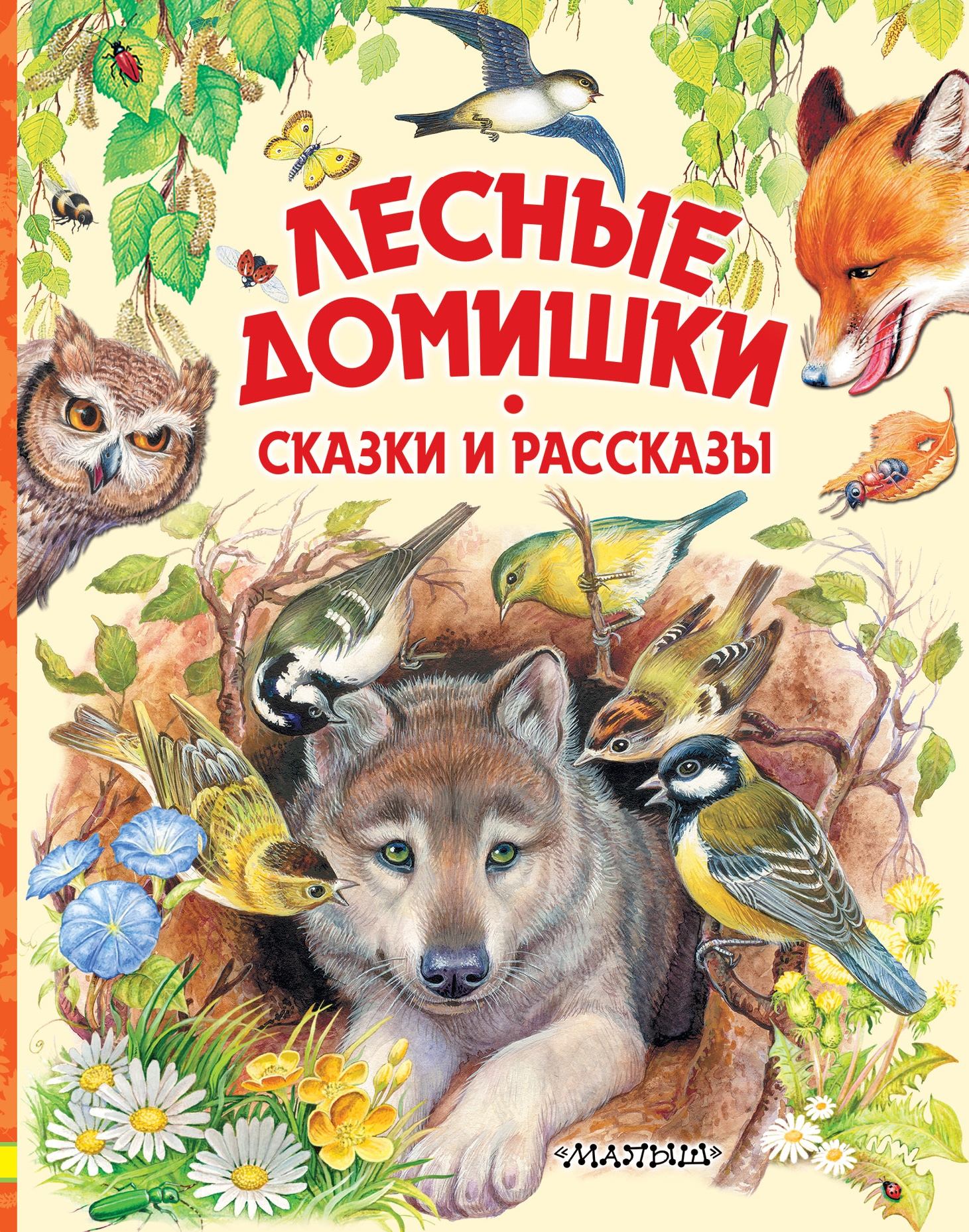 ЛЕСНЫЕ ДОМИШКИ

СКАЗКИ И РАССКАЗЫ

«МАЛЫШ»